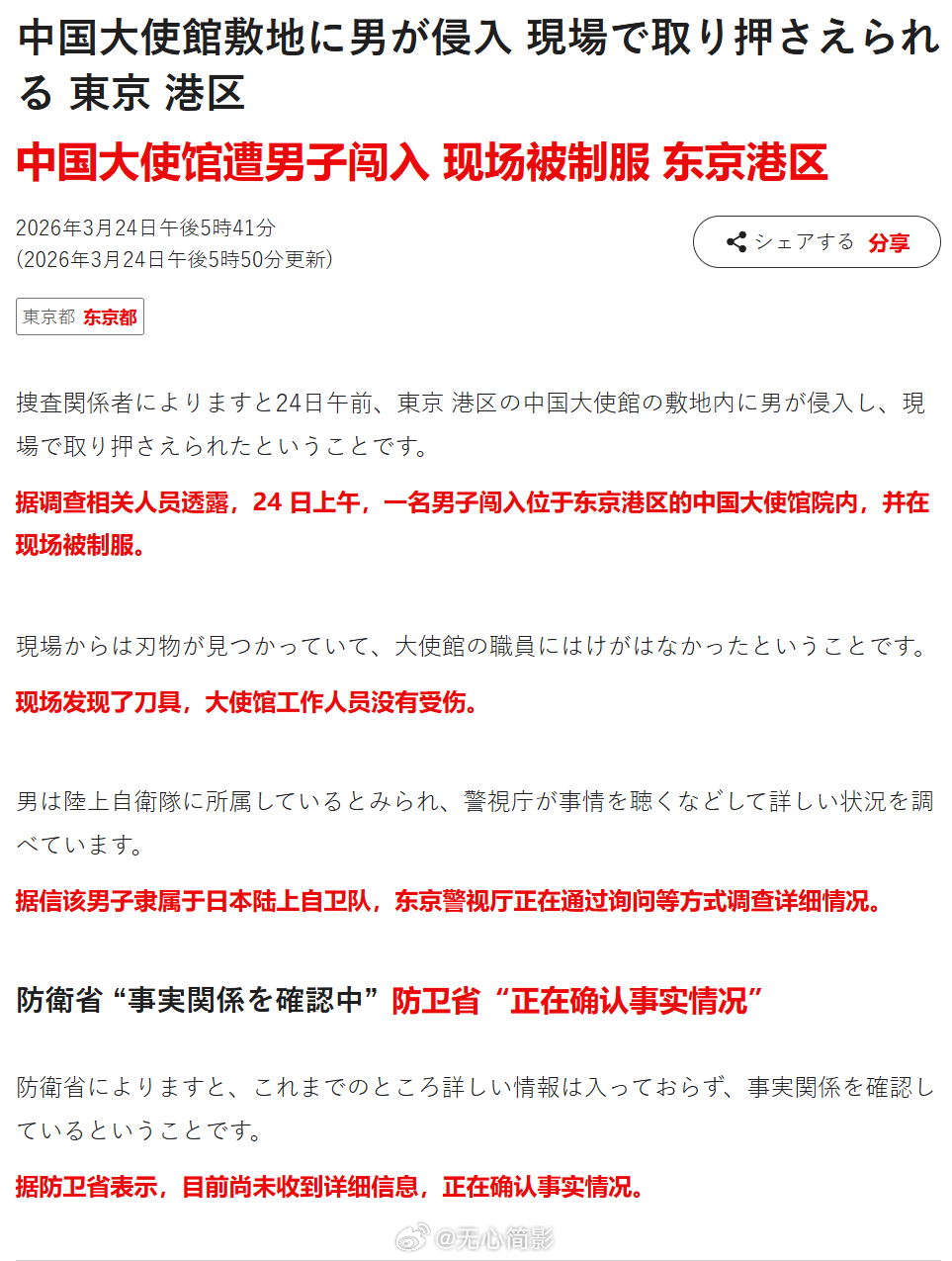 中国大使館敷地に男が侵入 現場で取り押さえられる 東京 港区

中国大使馆遭男子闯入 现场被制服 东京港区

2026年3月24日午後5時41分
(2026年3月24日午後5時50分更新)

シェアする 分享

東京都 东京都

捜査関係者によりますと24日午前、東京 港区の中国大使館の敷地内に男が侵入し、現場で取り押さえられたということです。

据调查相关人员透露，24 日上午，一名男子闯入位于东京港区的中国大使馆院内，并在现场被制服。

現場からは刃物が見つかっていて、大使館の職員にはけがはなかったということです。

现场发现了刀具，大使馆工作人员没有受伤。

男は陸上自衛隊に所属しているとみられ、警視庁が事情を聴くなどして詳しい状況を調べています。

据信该男子隶属于日本陆上自卫队，东京警视厅正在通过询问等方式调查详细情况。

防衛省 “事実関係を確認中” 防卫省 “正在确认事实情况”

防衛省によりますと、これまでのところ詳しい情報は入っておらず、事実関係を確認しているということです。

据防卫省表示，目前尚未收到详细信息，正在确认事实情况。

@无心简影